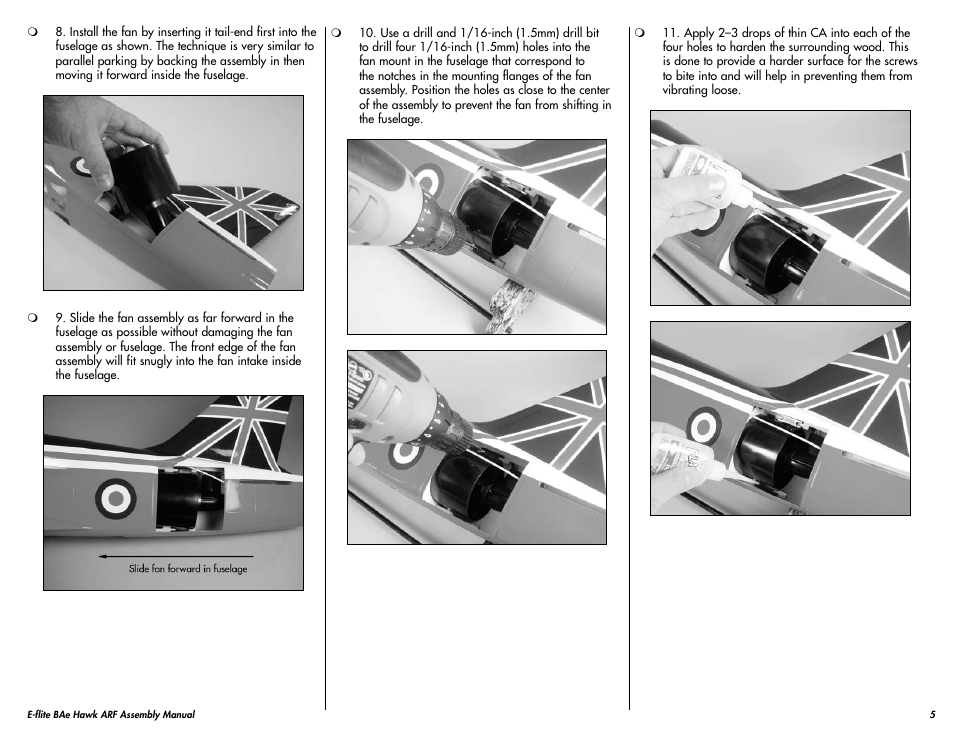 ❍ 8. Install the fan by inserting it tail-end first into the fuselage as shown. The technique is very similar to parallel parking by backing the assembly in then moving it forward inside the fuselage.

❍ 9. Slide the fan assembly as far forward in the fuselage as possible without damaging the fan assembly or fuselage. The front edge of the fan assembly will fit snugly into the fan intake inside the fuselage.

Slide fan forward in fuselage

❍ 10. Use a drill and 1/16-inch (1.5mm) drill bit to drill four 1/16-inch (1.5mm) holes into the fan mount in the fuselage that correspond to the notches in the mounting flanges of the fan assembly. Position the holes as close to the center of the assembly to prevent the fan from shifting in the fuselage.

❍ 11. Apply 2–3 drops of thin CA into each of the four holes to harden the surrounding wood. This is done to provide a harder surface for the screws to bite into and will help in preventing them from vibrating loose.

E-flite BAe Hawk ARF Assembly Manual

5